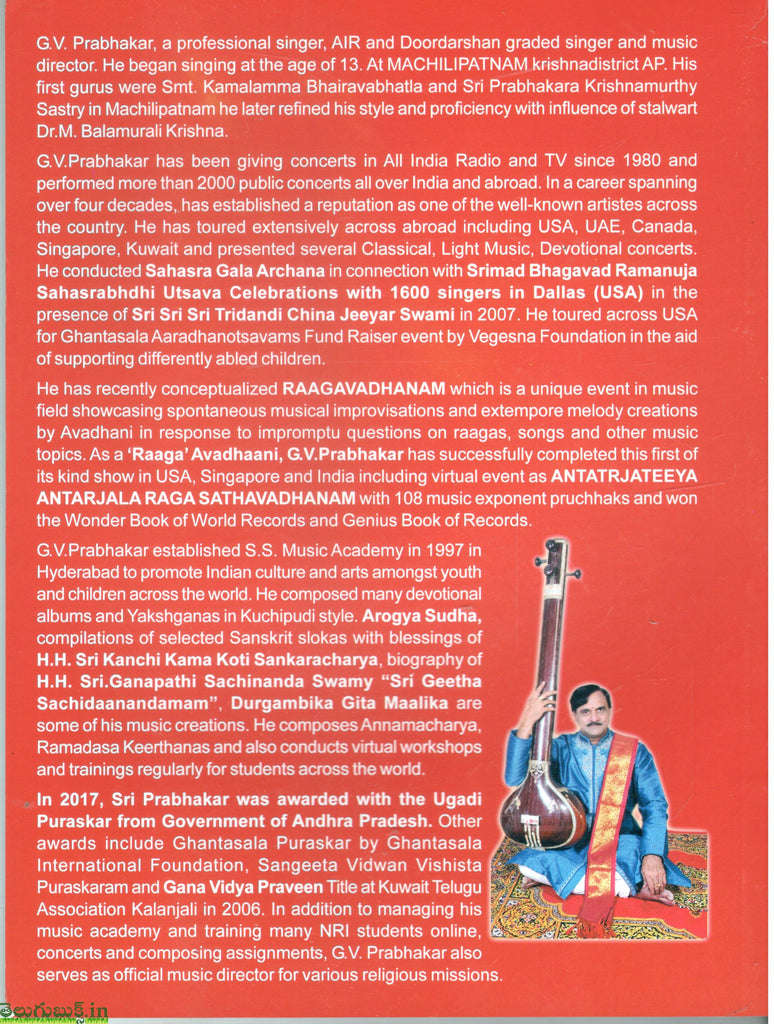 G.V. Prabhakar, a professional singer, AIR and Doordarshan graded singer and music director. He began singing at the age of 13. At MACHILIPATNAM krishnadistrict AP. His first gurus were Smt. Kamalamma Bhairavabhatla and Sri Prabhakara Krishnamurthy Sastry in Machilipatnam he later refined his style and proficiency with influence of stalwart Dr.M. Balamurali Krishna.

G.V.Prabhakar has been giving concerts in All India Radio and TV since 1980 and performed more than 2000 public concerts all over India and abroad. In a career spanning over four decades, has established a reputation as one of the well-known artistes across the country. He has toured extensively across abroad including USA, UAE, Canada, Singapore, Kuwait and presented several Classical, Light Music, Devotional concerts. He conducted Sahasra Gala Archana in connection with Srimad Bhagavad Ramanuja Sahasrabhdhi Utsava Celebrations with 1600 singers in Dallas (USA) in the presence of Sri Sri Sri Tridandi China Jeeyar Swami in 2007. He toured across USA for Ghantasala Aaradhanotsavams Fund Raiser event by Vegesna Foundation in the aid of supporting differently abled children.

He has recently conceptualized RAAGAVADHANAM which is a unique event in music field showcasing spontaneous musical improvisations and extempore melody creations by Avadhani in response to impromptu questions on raagas, songs and other music topics. As a 'Raaga' Avadhaani, G.V.Prabhakar has successfully completed this first of its kind show in USA, Singapore and India including virtual event as ANTATRJATEEYA ANTARJALA RAGA SATHAVADHANAM with 108 music exponent pruchhaks and won the Wonder Book of World Records and Genius Book of Records.

G.V.Prabhakar established S.S. Music Academy in 1997 in Hyderabad to promote Indian culture and arts amongst youth and children across the world. He composed many devotional albums and Yakshganas in Kuchipudi style. Arogya Sudha, compilations of selected Sanskrit slokas with blessings of H.H. Sri Kanchi Kama Koti Sankaracharya, biography of H.H. Sri.Ganapathi Sachinanda Swamy "Sri Geetha Sachidaanandamam", Durgambika Gita Maalika are some of his music creations. He composes Annamacharya, Ramadasa Keerthanas and also conducts virtual workshops and trainings regularly for students across the world.

In 2017, Sri Prabhakar was awarded with the Ugadi Puraskar from Government of Andhra Pradesh. Other awards include Ghantasala Puraskar by Ghantasala International Foundation, Sangeeta Vidwan Vishista Puraskaram and Gana Vidya Praveen Title at Kuwait Telugu Association Kalanjali in 2006. In addition to managing his music academy and training many NRI students online, concerts and composing assignments, G.V. Prabhakar also serves as official music director for various religious missions.

తెలుగుబుక్స్.in